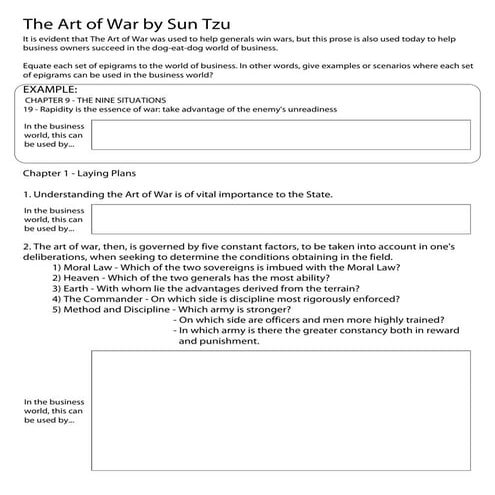 The Art of War by Sun Tzu

It is evident that The Art of War was used to help generals win wars, but this prose is also used today to help business owners succeed in the dog-eat-dog world of business.

Equate each set of epigrams to the world of business. In other words, give examples or scenarios where each set of epigrams can be used in the business world?

EXAMPLE:
CHAPTER 9 - THE NINE SITUATIONS
19 - Rapidity is the essence of war: take advantage of the enemy's unreadiness

In the business world, this can be used by...

Chapter 1 - Laying Plans

1. Understanding the Art of War is of vital importance to the State.

In the business world, this can be used by...

2. The art of war, then, is governed by five constant factors, to be taken into account in one's deliberations, when seeking to determine the conditions obtaining in the field.
1) Moral Law - Which of the two sovereigns is imbued with the Moral Law?
2) Heaven - Which of the two generals has the most ability?
3) Earth - With whom lie the advantages derived from the terrain?
4) The Commander - On which side is discipline most rigorously enforced?
5) Method and Discipline - Which army is stronger?
- On which side are officers and men more highly trained?
- In which army is there the greater constancy both in reward and punishment.

In the business world, this can be used by...